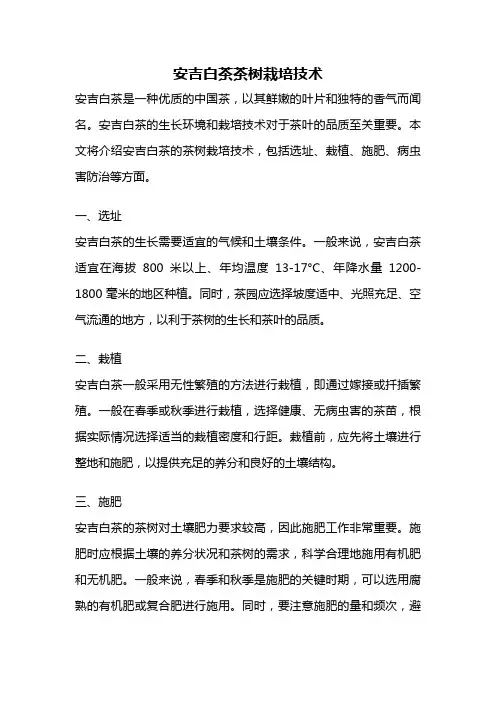 安吉白茶茶树栽培技术

安吉白茶是一种优质的中国茶，以其鲜嫩的叶片和独特的香气而闻名。安吉白茶的生长环境和栽培技术对于茶叶的品质至关重要。本文将介绍安吉白茶的茶树栽培技术，包括选址、栽植、施肥、病虫害防治等方面。

一、选址

安吉白茶的生长需要适宜的气候和土壤条件。一般来说，安吉白茶适宜在海拔 800 米以上、年均温度 13-17°C、年降水量 1200-1800 毫米的地区种植。同时，茶园应选择坡度适中、光照充足、空气流通的地方，以利于茶树的生长和茶叶的品质。

二、栽植

安吉白茶一般采用无性繁殖的方法进行栽植，即通过嫁接或扦插繁殖。一般在春季或秋季进行栽植，选择健康、无病虫害的茶苗，根据实际情况选择适当的栽植密度和行距。栽植前，应先将土壤进行整地和施肥，以提供充足的养分和良好的土壤结构。

三、施肥

安吉白茶的茶树对土壤肥力要求较高，因此施肥工作非常重要。施肥时应根据土壤的养分状况和茶树的需求，科学合理地施用有机肥和无机肥。一般来说，春季和秋季是施肥的关键时期，可以选用腐熟的有机肥或复合肥进行施用。同时，要注意施肥的量和频次，避